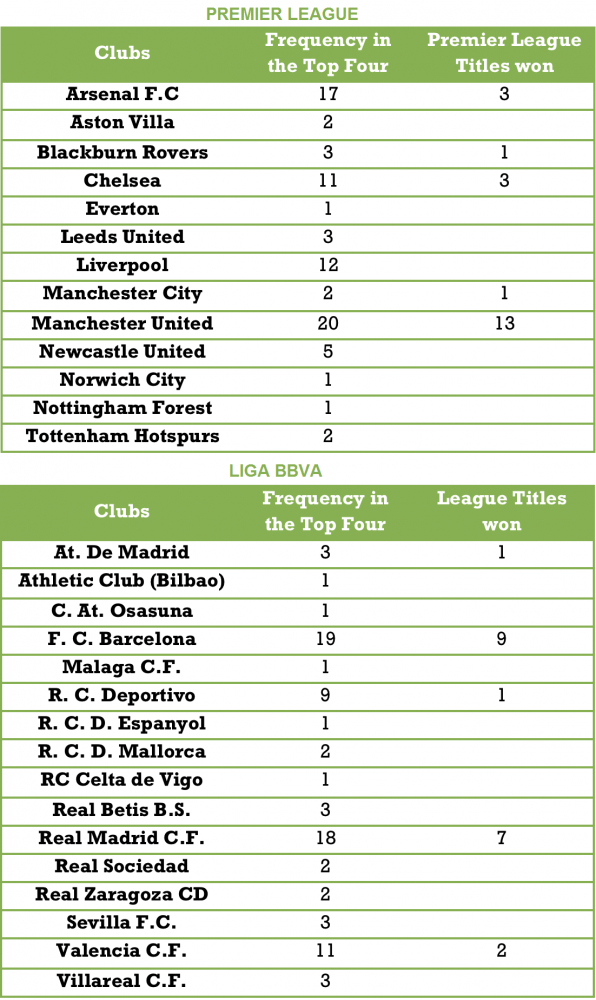 PREMIER LEAGUE

| Clubs | Frequency in the Top Four | Premier League Titles won |
|---|---|---|
| Arsenal F.C | 17 | 3 |
| Aston Villa | 2 | |
| Blackburn Rovers | 3 | 1 |
| Chelsea | 11 | 3 |
| Everton | 1 | |
| Leeds United | 3 | |
| Liverpool | 12 | |
| Manchester City | 2 | 1 |
| Manchester United | 20 | 13 |
| Newcastle United | 5 | |
| Norwich City | 1 | |
| Nottingham Forest | 1 | |
| Tottenham Hotspurs | 2 | |

LIGA BBVA

| Clubs | Frequency in the Top Four | League Titles won |
|---|---|---|
| At. De Madrid | 3 | 1 |
| Athletic Club (Bilbao) | 1 | |
| C. At. Osasuna | 1 | |
| F. C. Barcelona | 19 | 9 |
| Malaga C.F. | 1 | |
| R. C. Deportivo | 9 | 1 |
| R. C. D. Espanyol | 1 | |
| R. C. D. Mallorca | 2 | |
| RC Celta de Vigo | 1 | |
| Real Betis B.S. | 3 | |
| Real Madrid C.F. | 18 | 7 |
| Real Sociedad | 2 | |
| Real Zaragoza CD | 2 | |
| Sevilla F.C. | 3 | |
| Valencia C.F. | 11 | 2 |
| Villareal C.F. | 3 | |